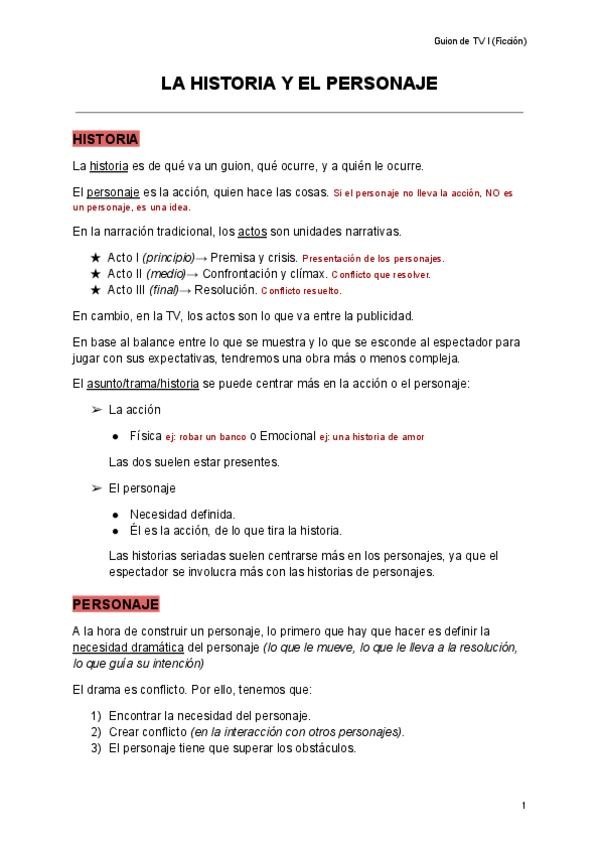 Guion de TV I (Ficción)

LA HISTORIA Y EL PERSONAJE

HISTORIA

La historia es de qué va un guion, qué ocurre, y a quién le ocurre.

El personaje es la acción, quien hace las cosas. Si el personaje no lleva la acción, NO es un personaje, es una idea.

En la narración tradicional, los actos son unidades narrativas.

★ Acto I (principio)→ Premisa y crisis. Presentación de los personajes.
★ Acto II (medio)→ Confrontación y clímax. Conflicto que resolver.
★ Acto III (final)→ Resolución. Conflicto resuelto.

En cambio, en la TV, los actos son lo que va entre la publicidad.

En base al balance entre lo que se muestra y lo que se esconde al espectador para jugar con sus expectativas, tendremos una obra más o menos compleja.

El asunto/trama/historia se puede centrar más en la acción o el personaje:

➢ La acción

● Física ej: robar un banco o Emocional ej: una historia de amor

Las dos suelen estar presentes.

➢ El personaje

● Necesidad definida.
● Él es la acción, de lo que tira la historia.

Las historias seriadas suelen centrarse más en los personajes, ya que el espectador se involucra más con las historias de personajes.

PERSONAJE

A la hora de construir un personaje, lo primero que hay que hacer es definir la necesidad dramática del personaje (lo que le mueve, lo que le lleva a la resolución, lo que guía su intención)

El drama es conflicto. Por ello, tenemos que:

1) Encontrar la necesidad del personaje.
2) Crear conflicto (en la interacción con otros personajes).
3) El personaje tiene que superar los obstáculos.

1